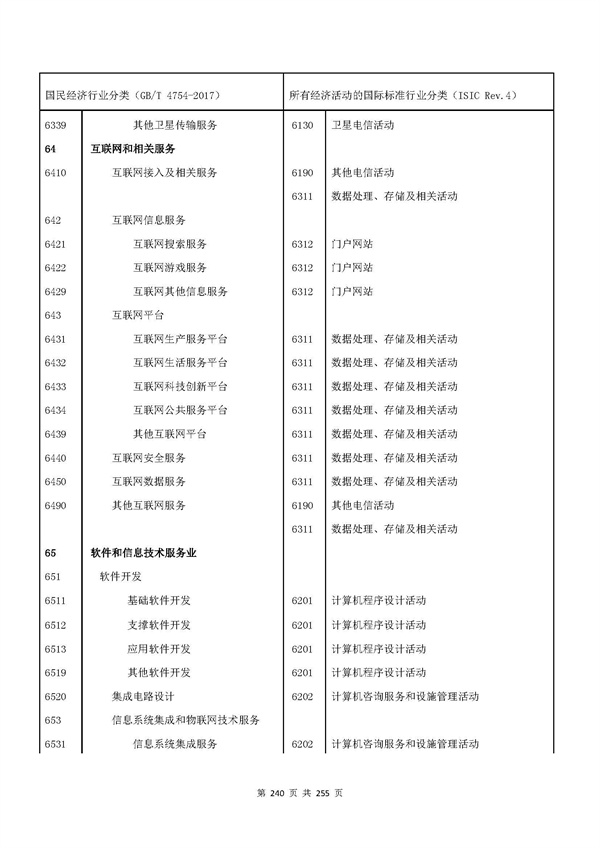 | 国民经济行业分类（GB/T 4754-2017） | | 所有经济活动的国际标准行业分类（ISIC Rev.4） | |
|---|---|---|---|
| 6339 | 其他卫星传输服务 | 6130 | 卫星电信活动 |
| 64 | 互联网和相关服务 | | |
| 6410 | 互联网接入及相关服务 | 6190 | 其他电信活动 |
| | | 6311 | 数据处理、存储及相关活动 |
| 642 | 互联网信息服务 | | |
| 6421 | 互联网搜索服务 | 6312 | 门户网站 |
| 6422 | 互联网游戏服务 | 6312 | 门户网站 |
| 6429 | 互联网其他信息服务 | 6312 | 门户网站 |
| 643 | 互联网平台 | | |
| 6431 | 互联网生产服务平台 | 6311 | 数据处理、存储及相关活动 |
| 6432 | 互联网生活服务平台 | 6311 | 数据处理、存储及相关活动 |
| 6433 | 互联网科技创新平台 | 6311 | 数据处理、存储及相关活动 |
| 6434 | 互联网公共服务平台 | 6311 | 数据处理、存储及相关活动 |
| 6439 | 其他互联网平台 | 6311 | 数据处理、存储及相关活动 |
| 6440 | 互联网安全服务 | 6311 | 数据处理、存储及相关活动 |
| 6450 | 互联网数据服务 | 6311 | 数据处理、存储及相关活动 |
| 6490 | 其他互联网服务 | 6190 | 其他电信活动 |
| | | 6311 | 数据处理、存储及相关活动 |
| 65 | 软件和信息技术服务业 | | |
| 651 | 软件开发 | | |
| 6511 | 基础软件开发 | 6201 | 计算机程序设计活动 |
| 6512 | 支撑软件开发 | 6201 | 计算机程序设计活动 |
| 6513 | 应用软件开发 | 6201 | 计算机程序设计活动 |
| 6519 | 其他软件开发 | 6201 | 计算机程序设计活动 |
| 6520 | 集成电路设计 | 6202 | 计算机咨询服务和设施管理活动 |
| 653 | 信息系统集成和物联网技术服务 | | |
| 6531 | 信息系统集成服务 | 6202 | 计算机咨询服务和设施管理活动 |

第 240 页 共 255 页